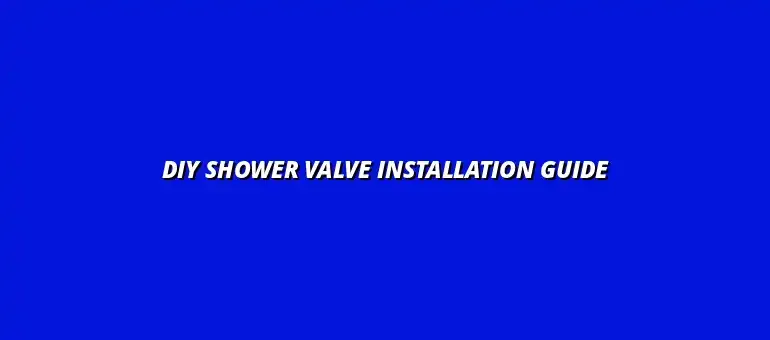 DIY SHOWER VALVE INSTALLATION GUIDE